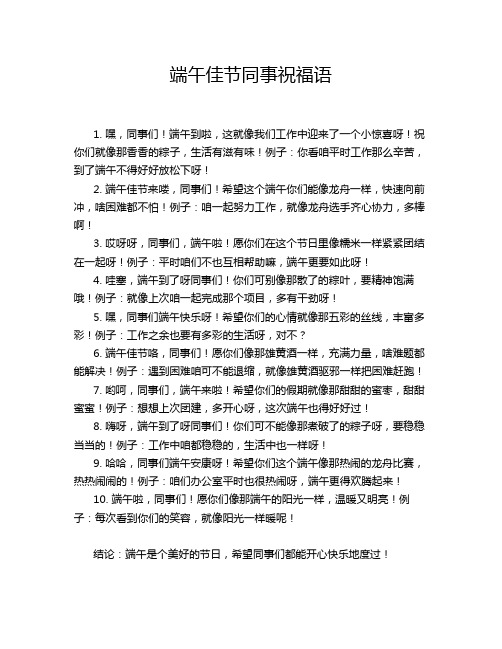 端午佳节同事祝福语

1. 嘿，同事们！端午到啦，这就像我们工作中迎来了一个小惊喜呀！祝你们就像那香香的粽子，生活有滋有味！例子：你看咱平时工作那么辛苦，到了端午不得好好放松下呀！

2. 端午佳节来喽，同事们！希望这个端午你们能像龙舟一样，快速向前冲，啥困难都不怕！例子：咱一起努力工作，就像龙舟选手齐心协力，多棒啊！

3. 哎呀呀，同事们，端午啦！愿你们在这个节日里像糯米一样紧紧团结在一起呀！例子：平时咱们不也互相帮助嘛，端午更要如此呀！

4. 哇塞，端午到了呀同事们！你们可别像那散了的粽叶，要精神饱满哦！例子：就像上次咱一起完成那个项目，多有干劲呀！

5. 嘿，同事们端午快乐呀！希望你们的心情就像那五彩的丝线，丰富多彩！例子：工作之余也要有多彩的生活呀，对不？

6. 端午佳节咯，同事们！愿你们像那雄黄酒一样，充满力量，啥难题都能解决！例子：遇到困难咱可不能退缩，就像雄黄酒驱邪一样把困难赶跑！

7. 哟呵，同事们，端午来啦！希望你们的假期就像那甜甜的蜜枣，甜甜蜜蜜！例子：想想上次团建，多开心呀，这次端午也得好好过！

8. 嗨呀，端午到了呀同事们！你们可不能像那煮破了的粽子呀，要稳稳当当的！例子：工作中咱都稳稳的，生活中也一样呀！

9. 哈哈，同事们端午安康呀！希望你们这个端午像那热闹的龙舟比赛，热热闹闹的！例子：咱们办公室平时也很热闹呀，端午更得欢腾起来！

10. 端午啦，同事们！愿你们像那端午的阳光一样，温暖又明亮！例子：每次看到你们的笑容，就像阳光一样暖呢！

结论：端午是个美好的节日，希望同事们都能开心快乐地度过！